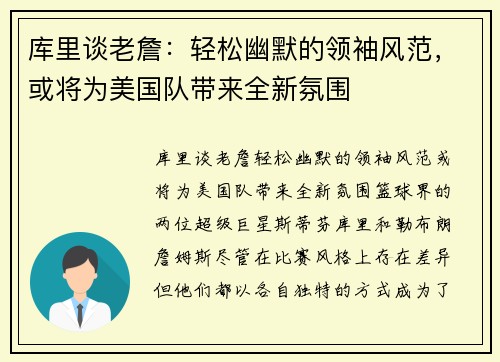 库里谈老詹：轻松幽默的领袖风范，或将为美国队带来全新氛围

库里谈老詹轻松幽默的领袖风范或将为美国队带来全新氛围篮球界的两位超级巨星斯蒂芬库里和勒布朗詹姆斯尽管在比赛风格上存在差异但他们都以各自独特的方式成为了